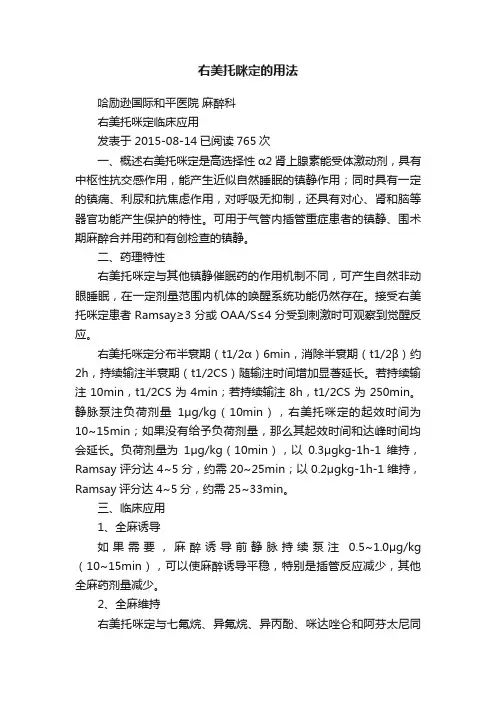 右美托咪定的用法

哈励逊国际和平医院 麻醉科

右美托咪定临床应用

发表于 2015-08-14 已阅读 765 次

一、概述右美托咪定是高选择性 α2 肾上腺素能受体激动剂，具有中枢性抗交感作用，能产生近似自然睡眠的镇静作用；同时具有一定的镇痛、利尿和抗焦虑作用，对呼吸无抑制，还具有对心、肾和脑等器官功能产生保护的特性。可用于气管内插管重症患者的镇静、围术期麻醉合并用药和有创检查的镇静。

二、药理特性

右美托咪定与其他镇静催眠药的作用机制不同，可产生自然非动眼睡眠，在一定剂量范围内机体的唤醒系统功能仍然存在。接受右美托咪定患者 Ramsay≥3 分或 OAA/S≤4 分受到刺激时可观察到觉醒反应。

右美托咪定分布半衰期（t1/2α）6min，消除半衰期（t1/2β）约 2h，持续输注半衰期（t1/2CS）随输注时间增加显著延长。若持续输注 10min，t1/2CS 为 4min；若持续输注 8h，t1/2CS 为 250min。静脉泵注负荷剂量 1μg/kg（10min），右美托咪定的起效时间为 10~15min；如果没有给予负荷剂量，那么其起效时间和达峰时间均会延长。负荷剂量为 1μg/kg（10min），以 0.3μgkg-1h-1 维持，Ramsay 评分达 4~5 分，约需 20~25min；以 0.2μgkg-1h-1 维持，Ramsay 评分达 4~5 分，约需 25~33min。

三、临床应用

1、全麻诱导

如果需要，麻醉诱导前静脉持续泵注 0.5~1.0μg/kg（10~15min），可以使麻醉诱导平稳，特别是插管反应减少，其他全麻药剂量减少。

2、全麻维持

右美托咪定与七氟烷、异氟烷、异丙酚、咪达唑仑和阿芬太尼同